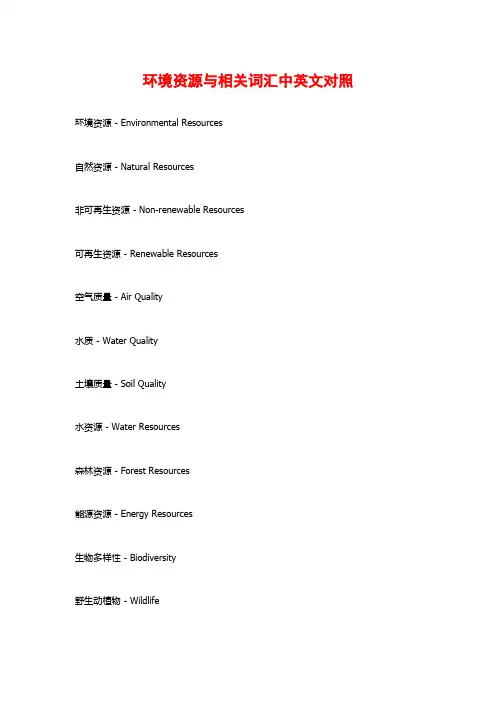 环境资源与相关词汇中英文对照

环境资源 - Environmental Resources

自然资源 - Natural Resources

非可再生资源 - Non-renewable Resources

可再生资源 - Renewable Resources

空气质量 - Air Quality

水质 - Water Quality

土壤质量 - Soil Quality

水资源 - Water Resources

森林资源 - Forest Resources

能源资源 - Energy Resources

生物多样性 - Biodiversity

野生动植物 - Wildlife